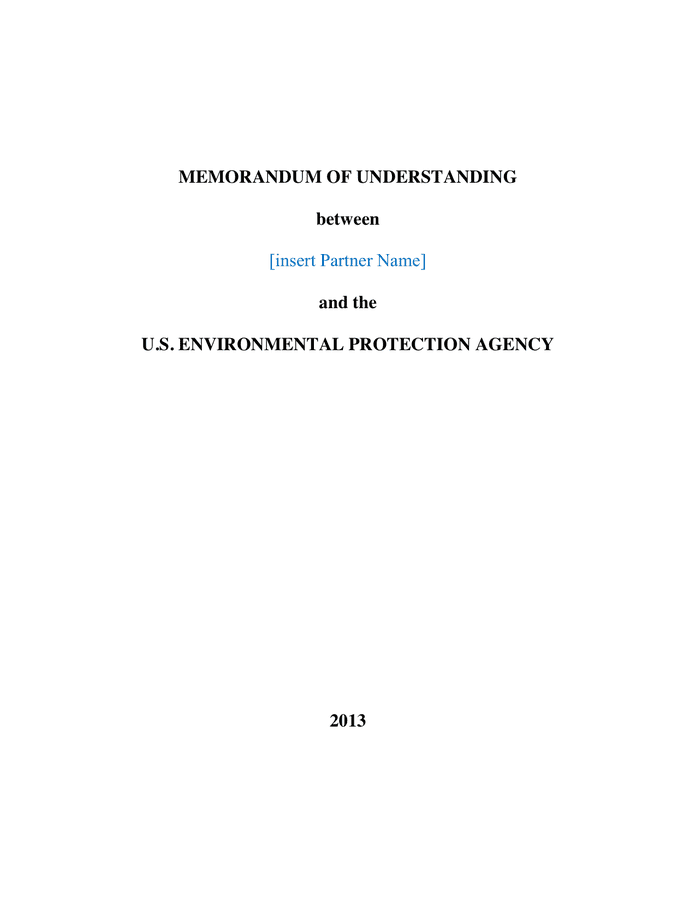 MEMORANDUM OF UNDERSTANDING

between

[insert Partner Name]

and the

U.S. ENVIRONMENTAL PROTECTION AGENCY

2013